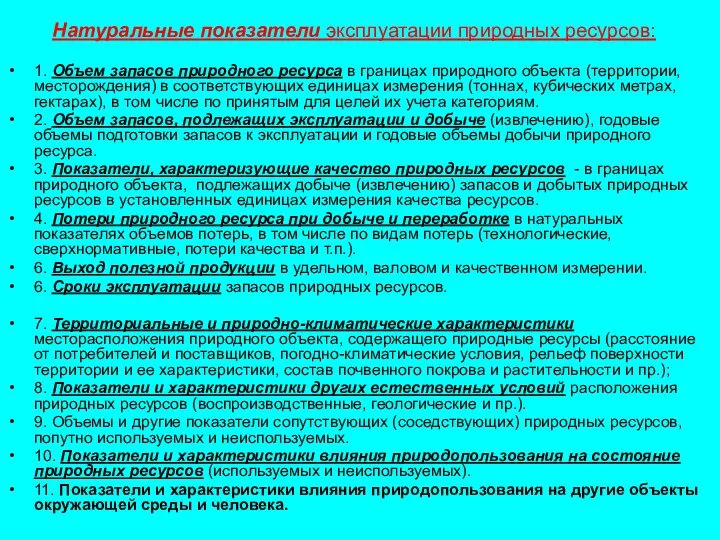 Натуральные показатели эксплуатации природных ресурсов:

• 1. Объем запасов природного ресурса в границах природного объекта (территории, месторождения) в соответствующих единицах измерения (тоннах, кубических метрах, гектарах), в том числе по принятым для целей их учета категориям.
• 2. Объем запасов, подлежащих эксплуатации и добыче (извлечению), годовые объемы подготовки запасов к эксплуатации и годовые объемы добычи природного ресурса.
• 3. Показатели, характеризующие качество природных ресурсов - в границах природного объекта, подлежащих добыче (извлечению) запасов и добытых природных ресурсов в установленных единицах измерения качества ресурсов.
• 4. Потери природного ресурса при добыче и переработке в натуральных показателях объемов потерь, в том числе по видам потерь (технологические, сверхнормативные, потери качества и т.п.).
• 6. Выход полезной продукции в удельном, валовом и качественном измерении.
• 6. Сроки эксплуатации запасов природных ресурсов.

• 7. Территориальные и природно-климатические характеристики месторасположения природного объекта, содержащего природные ресурсы (расстояние от потребителей и поставщиков, погодно-климатические условия, рельеф поверхности территории и ее характеристики, состав почвенного покрова и растительности и пр.);
• 8. Показатели и характеристики других естественных условий расположения природных ресурсов (воспроизводственные, геологические и пр.).
• 9. Объемы и другие показатели сопутствующих (соседствующих) природных ресурсов, попутно используемых и неиспользуемых.
• 10. Показатели и характеристики влияния природопользования на состояние природных ресурсов (используемых и неиспользуемых).
• 11. Показатели и характеристики влияния природопользования на другие объекты окружающей среды и человека.